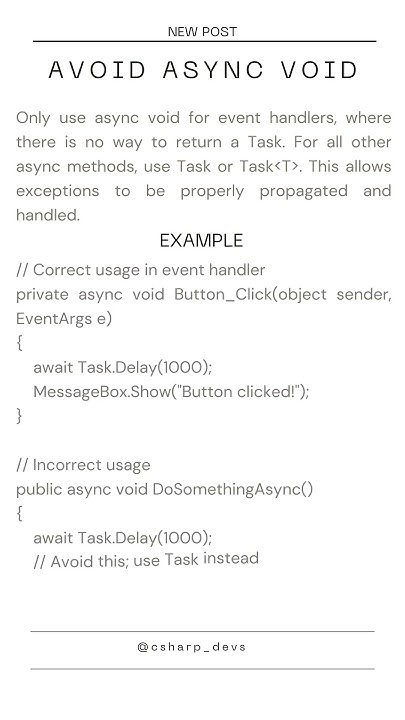 NEW POST

AVOID ASYNC VOID

Only use async void for event handlers, where there is no way to return a Task. For all other async methods, use Task or Task<T>. This allows exceptions to be properly propagated and handled.

EXAMPLE

// Correct usage in event handler
private async void Button_Click(object sender, EventArgs e)
{
await Task.Delay(1000);
MessageBox.Show("Button clicked!");
}

// Incorrect usage
public async void DoSomethingAsync()
{
await Task.Delay(1000);
// Avoid this; use Task instead

@csharp_devs